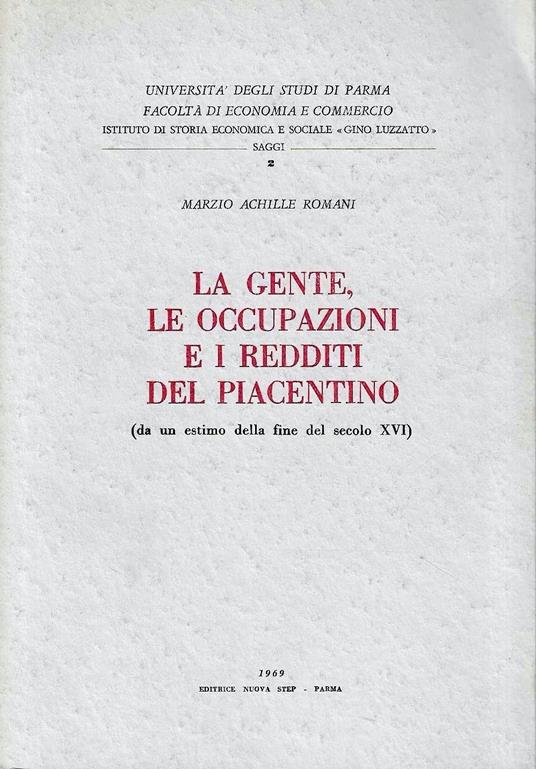 UNIVERSITA' DEGLI STUDI DI PARMA
FACOLTÀ DI ECONOMIA E COMMERCIO
ISTITUTO DI STORIA ECONOMICA E SOCIALE «GINO LUZZATTO»
SAGGI
2

MARZIO ACHILLE ROMANI

LA GENTE,
LE OCCUPAZIONI
E I REDDITI
DEL PIACENTINO

(da un estimo della fine del secolo XVI)

1969
EDITRICE NUOVA STEP - PARMA